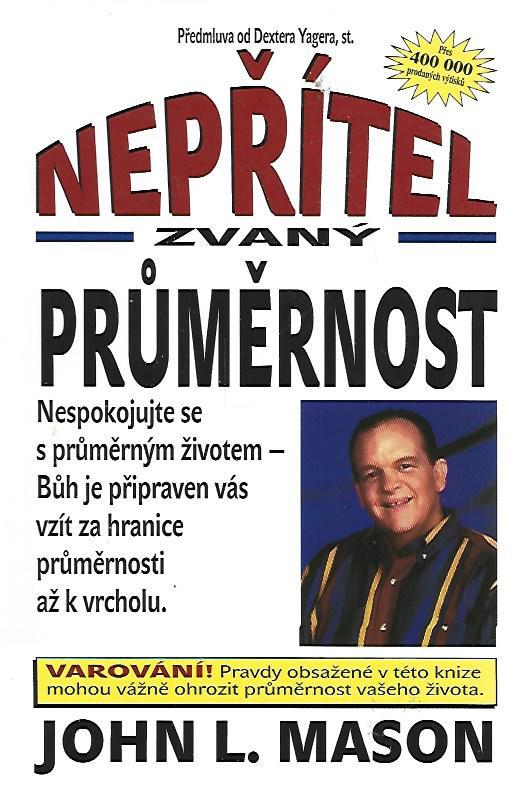 Předmluva od Dextera Yagera, st.

Přes 400 000 prodaných výtisků

NEPŘÍTEL

ZVANÝ

PRŮMĚRNOST

Nespokojujte se s průměrným životem – Bůh je připraven vás vzít za hranice průměrnosti až k vrcholu.

VAROVÁNÍ! Pravdy obsažené v této knize mohou vážně ohrozit průměrnost vašeho života.

JOHN L. MASON